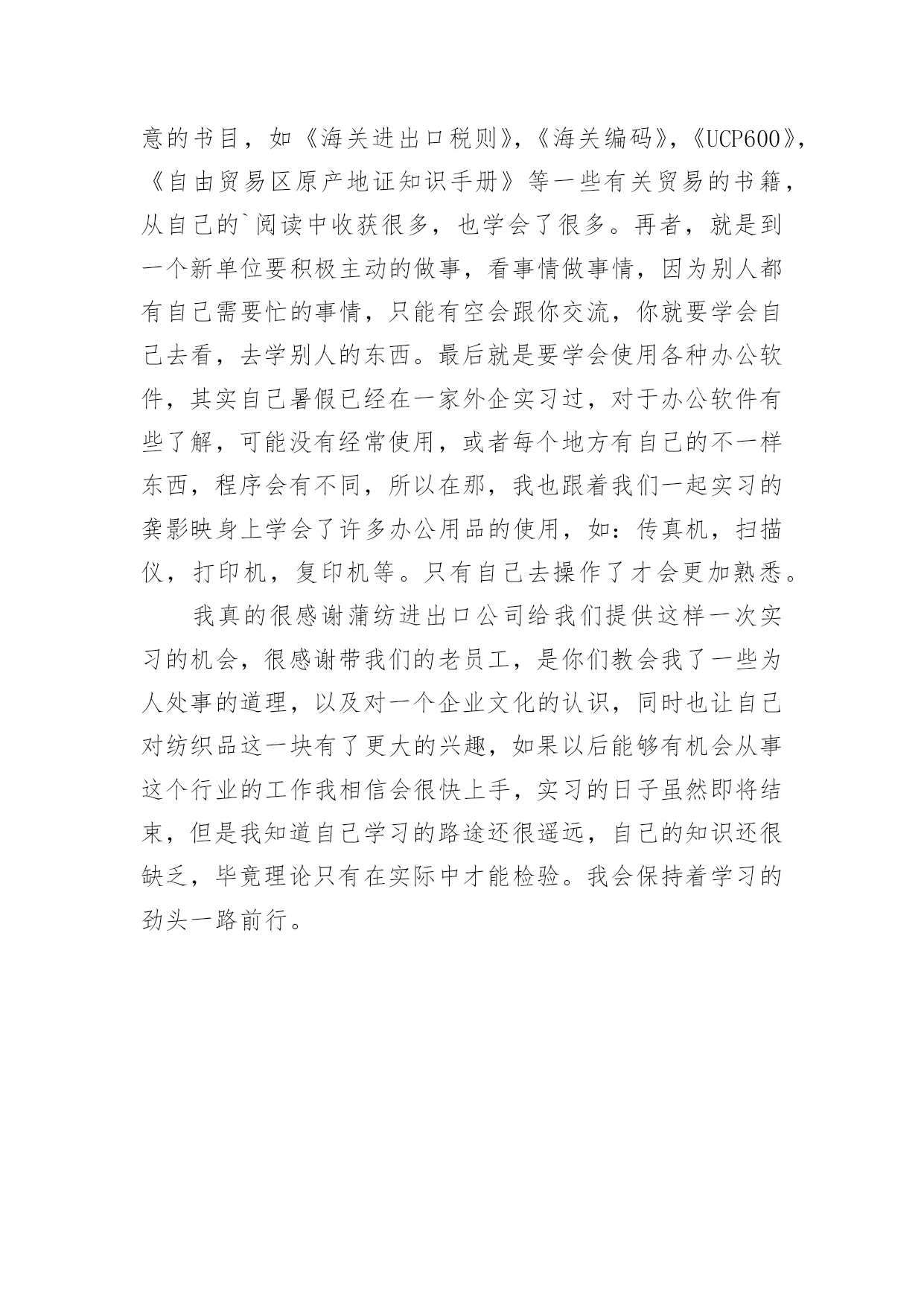 意的书目，如《海关进出口税则》，《海关编码》，《UCP600》，《自由贸易区原产地证知识手册》等一些有关贸易的书籍，从自己的`阅读中收获很多，也学会了很多。再者，就是到一个新单位要积极主动的做事，看事情做事情，因为别人都有自己需要忙的事情，只能有空会跟你交流，你就要学会自己去看，去学别人的东西。最后就是要学会使用各种办公软件，其实自己暑假已经在一家外企实习过，对于办公软件有些了解，可能没有经常使用，或者每个地方有自己的不一样东西，程序会有不同，所以在那，我也跟着我们一起实习的龚影映身上学会了许多办公用品的使用，如：传真机，扫描仪，打印机，复印机等。只有自己去操作了才会更加熟悉。

我真的很感谢蒲纺进出口公司给我们提供这样一次实习的机会，很感谢带我们的老员工，是你们教会我了一些为人处事的道理，以及对一个企业文化的认识，同时也让自己对纺织品这一块有了更大的兴趣，如果以后能够有机会从事这个行业的工作我相信会很快上手，实习的日子虽然即将结束，但是我知道自己学习的路途还很遥远，自己的知识还很缺乏，毕竟理论只有在实际中才能检验。我会保持着学习的劲头一路前行。